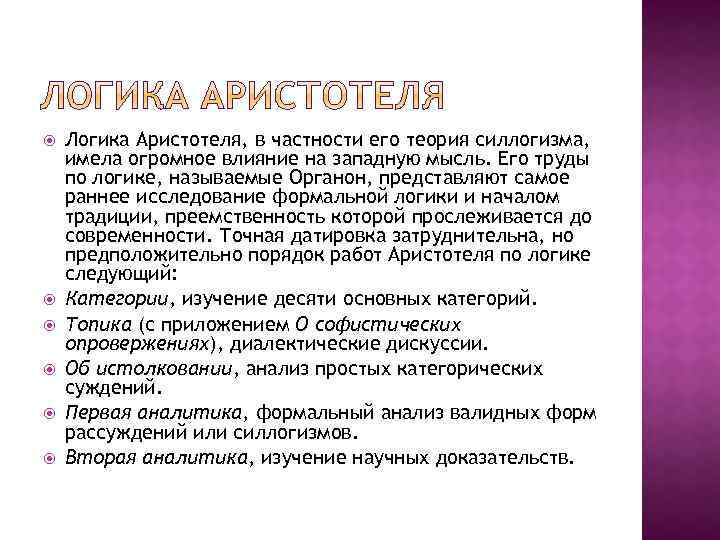 ЛОГИКА АРИСТОТЕЛЯ

Логика Аристотеля, в частности его теория силлогизма, имела огромное влияние на западную мысль. Его труды по логике, называемые Органон, представляют самое раннее исследование формальной логики и началом традиции, преемственность которой прослеживается до современности. Точная датировка затруднительна, но предположительно порядок работ Аристотеля по логике следующий:

Категории, изучение десяти основных категорий.

Топика (с приложением О софистических опровержениях), диалектические дискуссии.

Об истолковании, анализ простых категорических суждений.

Первая аналитика, формальный анализ валидных форм рассуждений или силлогизмов.

Вторая аналитика, изучение научных доказательств.